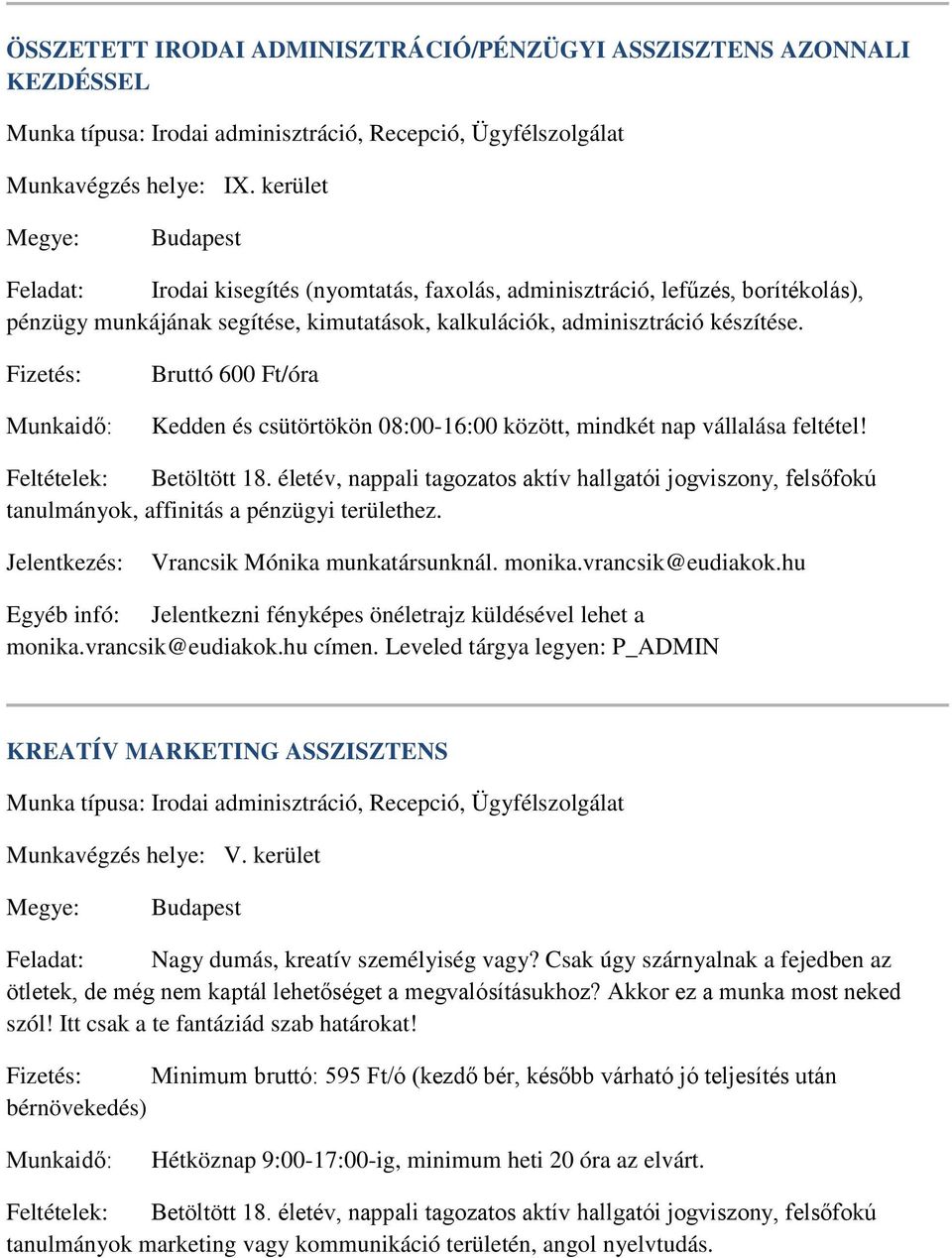 ÖSSZETETT IRODAI ADMINISZTRÁCIÓ/PÉNZÜGYI ASSZISZTENS AZONNALI KEZDÉSSEL

Munka típusa: Irodai adminisztráció, Recepció, Ügyfélszolgálat

Munkavégzés helye: IX. kerület

Megye: Budapest

Feladat: Irodai kisegítés (nyomtatás, faxolás, adminisztráció, lefűzés, borítékolás), pénzügy munkájának segítése, kimutatások, kalkulációk, adminisztráció készítése.

Fizetés: Bruttó 600 Ft/óra

Munkaidő: Kedden és csütörtökön 08:00-16:00 között, mindkét nap vállalása feltétel!

Feltételek: Betöltött 18. életév, nappali tagozatos aktív hallgatói jogviszony, felsőfokú tanulmányok, affinitás a pénzügyi területhez.

Jelentkezés: Vrancsik Mónika munkatársunknál. monika.vrancsik@eudiakok.hu

Egyéb infó: Jelentkezni fényképes önéletrajz küldésével lehet a monika.vrancsik@eudiakok.hu címen. Leveled tárgya legyen: P_ADMIN

KREATÍV MARKETING ASSZISZTENS

Munka típusa: Irodai adminisztráció, Recepció, Ügyfélszolgálat

Munkavégzés helye: V. kerület

Megye: Budapest

Feladat: Nagy dumás, kreatív személyiség vagy? Csak úgy szárnyalnak a fejedben az ötletek, de még nem kaptál lehetőséget a megvalósításukhoz? Akkor ez a munka most neked szól! Itt csak a te fantáziád szab határokat!

Fizetés: Minimum bruttó: 595 Ft/ó (kezdő bér, később várható jó teljesítés után bérnövekedés)

Munkaidő: Hétköznap 9:00-17:00-ig, minimum heti 20 óra az elvárt.

Feltételek: Betöltött 18. életév, nappali tagozatos aktív hallgatói jogviszony, felsőfokú tanulmányok marketing vagy kommunikáció területén, angol nyelvtudás.